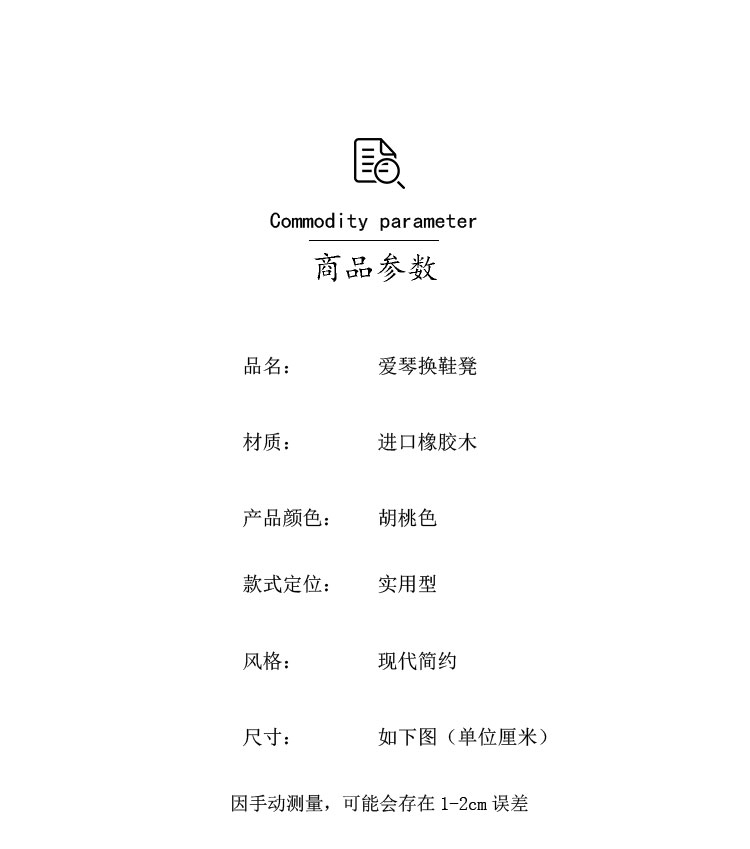 Commodity parameter
商品参数

品名： 爱琴换鞋凳

材质： 进口橡胶木

产品颜色： 胡桃色

款式定位： 实用型

风格： 现代简约

尺寸： 如下图（单位厘米）

因手动测量，可能会存在 1-2cm 误差